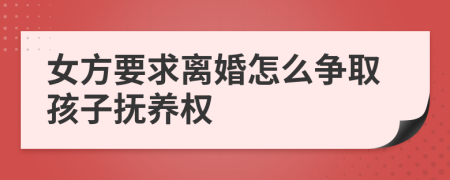 女方要求离婚怎么争取孩子抚养权